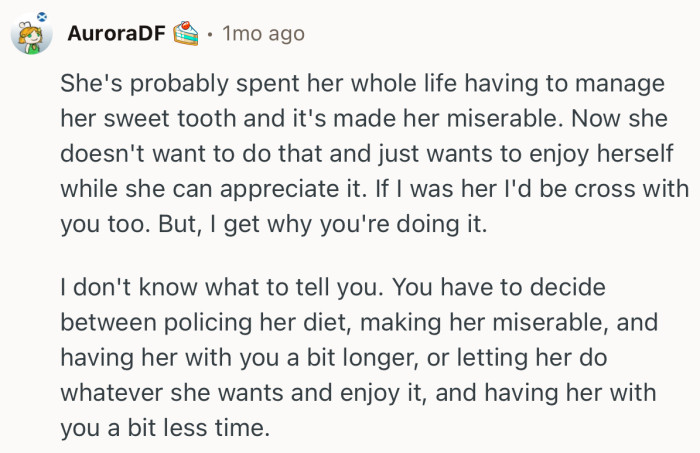 AuroraDF • 1mo ago

She's probably spent her whole life having to manage her sweet tooth and it's made her miserable. Now she doesn't want to do that and just wants to enjoy herself while she can appreciate it. If I was her I'd be cross with you too. But, I get why you're doing it.

I don't know what to tell you. You have to decide between policing her diet, making her miserable, and having her with you a bit longer, or letting her do whatever she wants and enjoy it, and having her with you a bit less time.